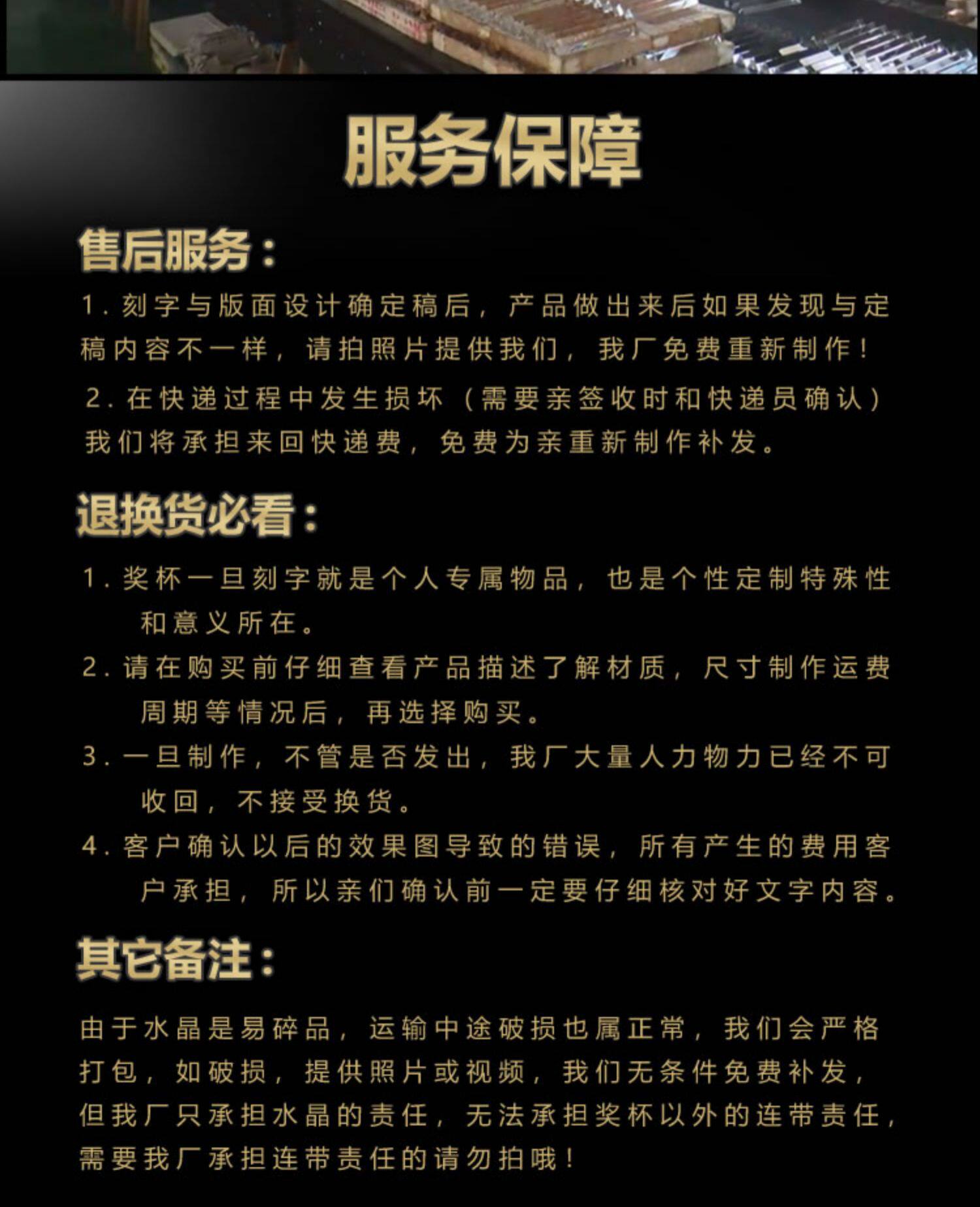 服务保障

售后服务：

1. 刻字与版面设计确定稿后，产品做出来后如果发现与定稿内容不一样，请拍照片提供我们，我厂免费重新制作！

2. 在快递过程中发生损坏（需要亲签收时和快递员确认）我们将承担来回快递费，免费为亲重新制作补发。

退换货必看：

1. 奖杯一旦刻字就是个人专属物品，也是个性定制特殊性和意义所在。

2. 请在购买前仔细查看产品描述了解材质，尺寸制作运费周期等情况后，再选择购买。

3. 一旦制作，不管是否发出，我厂大量人力物力已经不可收回，不接受换货。

4. 客户确认以后的效果图导致的错误，所有产生的费用客户承担，所以亲们确认前一定要仔细核对好文字内容。

其它备注：

由于水晶是易碎品，运输中途破损也属正常，我们会严格打包，如破损，提供照片或视频，我们无条件免费补发，但我厂只承担水晶的责任，无法承担奖杯以外的连带责任，需要我厂承担连带责任的请勿拍哦！